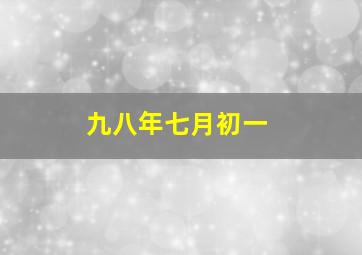 九八年七月初一